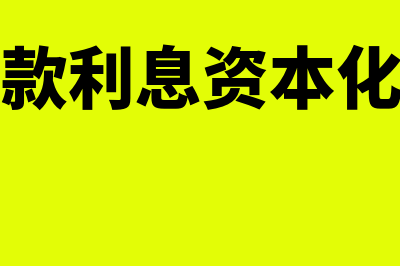 款利息资本化